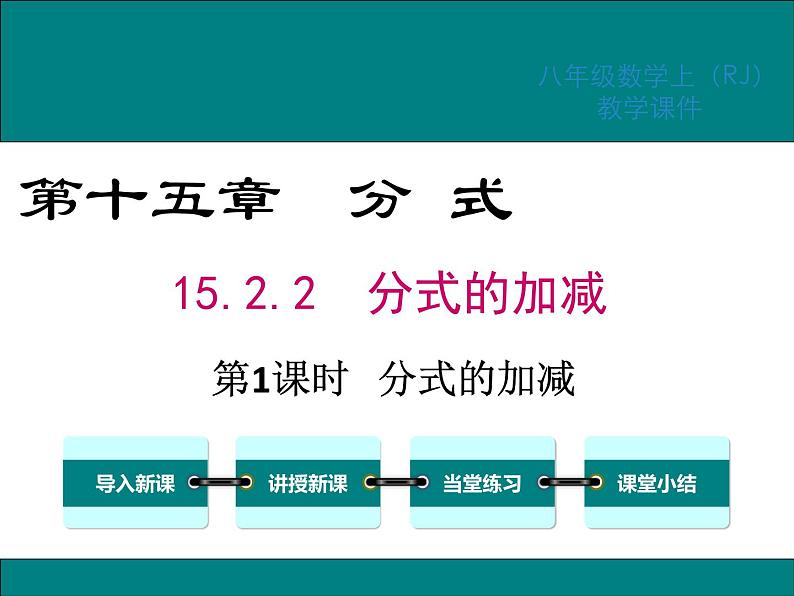 八年级数学上（RJ）
教学课件

第十五章　分 式

15.2.2　分式的加减

第1课时　分式的加减

导入新课

讲授新课

当堂练习

课堂小结